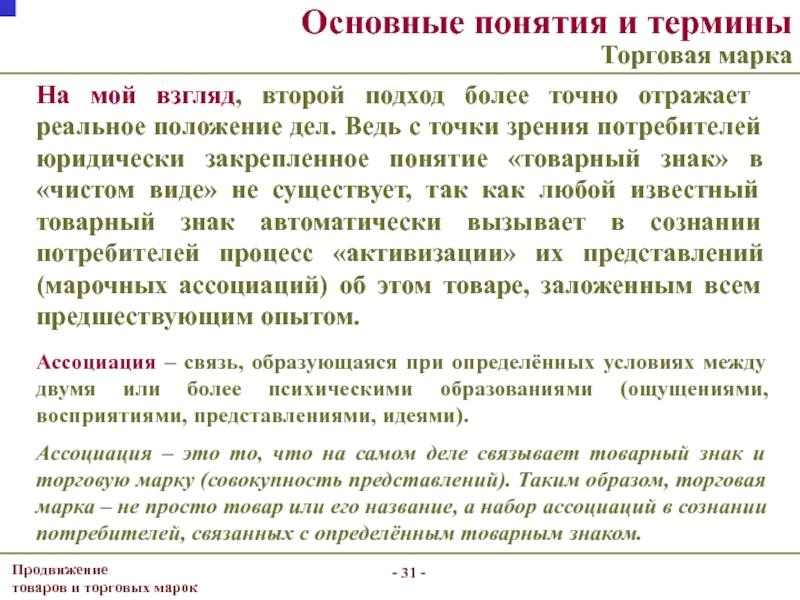 Основные понятия и термины
Торговая марка

На мой взгляд, второй подход более точно отражает реальное положение дел. Ведь с точки зрения потребителей юридически закрепленное понятие «товарный знак» в «чистом виде» не существует, так как любой известный товарный знак автоматически вызывает в сознании потребителей процесс «активизации» их представлений (марочных ассоциаций) об этом товаре, заложенным всем предшествующим опытом.

Ассоциация – связь, образующаяся при определённых условиях между двумя или более психическими образованиями (ощущениями, восприятиями, представлениями, идеями).

Ассоциация – это то, что на самом деле связывает товарный знак и торговую марку (совокупность представлений). Таким образом, торговая марка – не просто товар или его название, а набор ассоциаций в сознании потребителей, связанных с определённым товарным знаком.

Продвижение товаров и торговых марок

- 31 -